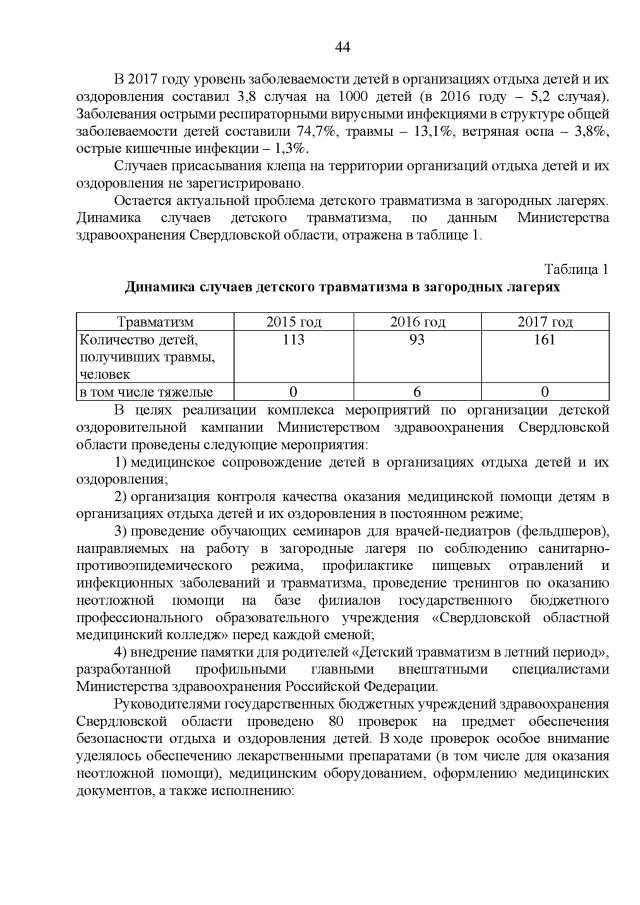 44

В 2017 году уровень заболеваемости детей в организациях отдыха детей и их оздоровления составил 3,8 случая на 1000 детей (в 2016 году – 5,2 случая). Заболевания острыми респираторными вирусными инфекциями в структуре общей заболеваемости детей составили 74,7%, травмы – 13,1%, ветряная оспа – 3,8%, острые кишечные инфекции – 1,3%.

Случаев присасывания клеща на территории организаций отдыха детей и их оздоровления не зарегистрировано.

Остается актуальной проблема детского травматизма в загородных лагерях. Динамика случаев детского травматизма, по данным Министерства здравоохранения Свердловской области, отражена в таблице 1.

Таблица 1

Динамика случаев детского травматизма в загородных лагерях

| Травматизм | 2015 год | 2016 год | 2017 год |
|---|---|---|---|
| Количество детей, получивших травмы, человек | 113 | 93 | 161 |
| в том числе тяжелые | 0 | 6 | 0 |

В целях реализации комплекса мероприятий по организации детской оздоровительной кампании Министерством здравоохранения Свердловской области проведены следующие мероприятия:

1) медицинское сопровождение детей в организациях отдыха детей и их оздоровления;

2) организация контроля качества оказания медицинской помощи детям в организациях отдыха детей и их оздоровления в постоянном режиме;

3) проведение обучающих семинаров для врачей-педиатров (фельдшеров), направляемых на работу в загородные лагеря по соблюдению санитарно-противоэпидемического режима, профилактике пищевых отравлений и инфекционных заболеваний и травматизма, проведение тренингов по оказанию неотложной помощи на базе филиалов государственного бюджетного профессионального образовательного учреждения «Свердловской областной медицинский колледж» перед каждой сменой;

4) внедрение памятки для родителей «Детский травматизм в летний период», разработанной профильными главными внештатными специалистами Министерства здравоохранения Российской Федерации.

Руководителями государственных бюджетных учреждений здравоохранения Свердловской области проведено 80 проверок на предмет обеспечения безопасности отдыха и оздоровления детей. В ходе проверок особое внимание уделялось обеспечению лекарственными препаратами (в том числе для оказания неотложной помощи), медицинским оборудованием, оформлению медицинских документов, а также исполнению: